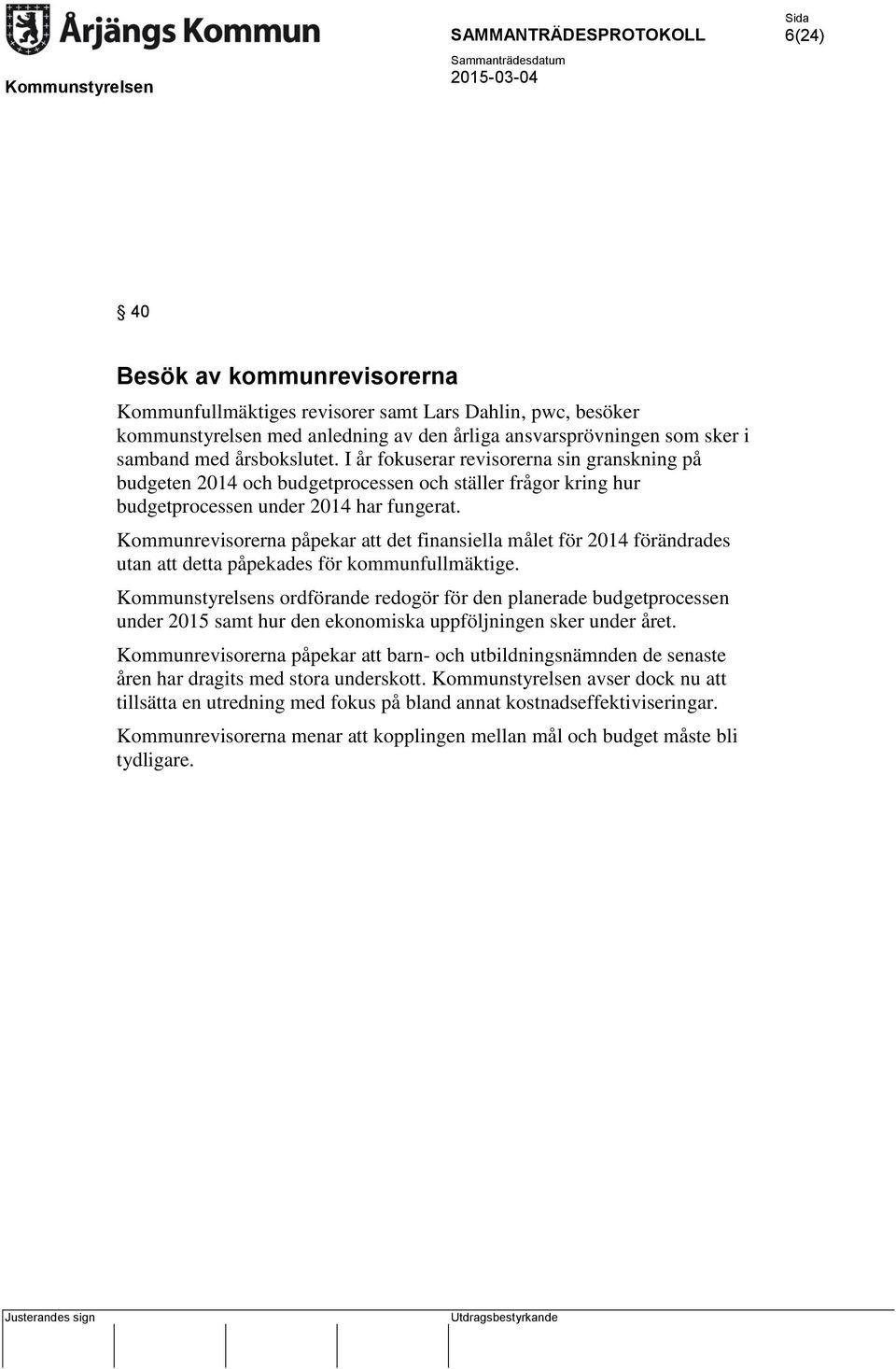 Årjängs Kommun

SAMMANTRÄDESPROTOKOLL

Sida
6(24)

Kommunstyrelsen

Sammanträdesdatum
2015-03-04

§ 40

Besök av kommunrevisorerna

Kommunfullmäktiges revisorer samt Lars Dahlin, pwc, besöker kommunstyrelsen med anledning av den årliga ansvarsprövningen som sker i samband med årsbokslutet. I år fokuserar revisorerna sin granskning på budgeten 2014 och budgetprocessen och ställer frågor kring hur budgetprocessen under 2014 har fungerat.

Kommunrevisorerna påpekar att det finansiella målet för 2014 förändrades utan att detta påpekades för kommunfullmäktige.

Kommunstyrelsens ordförande redogör för den planerade budgetprocessen under 2015 samt hur den ekonomiska uppföljningen sker under året.

Kommunrevisorerna påpekar att barn- och utbildningsnämnden de senaste åren har dragits med stora underskott. Kommunstyrelsen avser dock nu att tillsätta en utredning med fokus på bland annat kostnadseffektiviseringar.

Kommunrevisorerna menar att kopplingen mellan mål och budget måste bli tydligare.

Justerandes sign

Utdragsbestyrkande